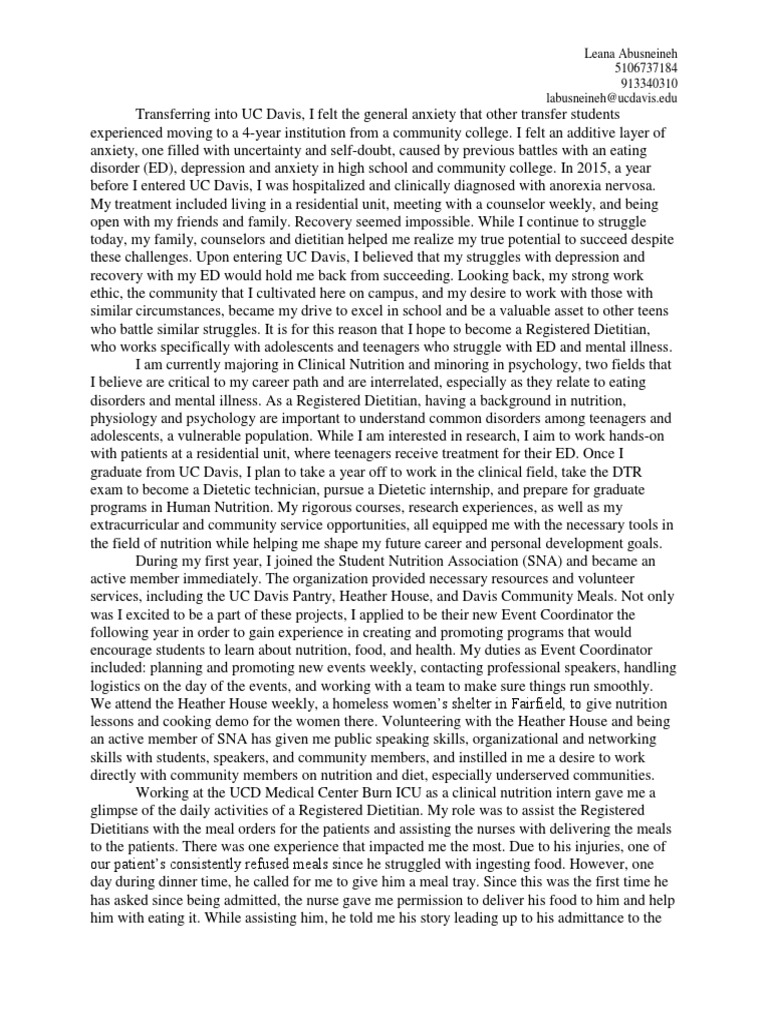 Leana Abusneineh
5106737184
913340310
labusneineh@ucdavis.edu

Transferring into UC Davis, I felt the general anxiety that other transfer students experienced moving to a 4-year institution from a community college. I felt an additive layer of anxiety, one filled with uncertainty and self-doubt, caused by previous battles with an eating disorder (ED), depression and anxiety in high school and community college. In 2015, a year before I entered UC Davis, I was hospitalized and clinically diagnosed with anorexia nervosa. My treatment included living in a residential unit, meeting with a counselor weekly, and being open with my friends and family. Recovery seemed impossible. While I continue to struggle today, my family, counselors and dietitian helped me realize my true potential to succeed despite these challenges. Upon entering UC Davis, I believed that my struggles with depression and recovery with my ED would hold me back from succeeding. Looking back, my strong work ethic, the community that I cultivated here on campus, and my desire to work with those with similar circumstances, became my drive to excel in school and be a valuable asset to other teens who battle similar struggles. It is for this reason that I hope to become a Registered Dietitian, who works specifically with adolescents and teenagers who struggle with ED and mental illness.

I am currently majoring in Clinical Nutrition and minoring in psychology, two fields that I believe are critical to my career path and are interrelated, especially as they relate to eating disorders and mental illness. As a Registered Dietitian, having a background in nutrition, physiology and psychology are important to understand common disorders among teenagers and adolescents, a vulnerable population. While I am interested in research, I aim to work hands-on with patients at a residential unit, where teenagers receive treatment for their ED. Once I graduate from UC Davis, I plan to take a year off to work in the clinical field, take the DTR exam to become a Dietetic technician, pursue a Dietetic internship, and prepare for graduate programs in Human Nutrition. My rigorous courses, research experiences, as well as my extracurricular and community service opportunities, all equipped me with the necessary tools in the field of nutrition while helping me shape my future career and personal development goals.

During my first year, I joined the Student Nutrition Association (SNA) and became an active member immediately. The organization provided necessary resources and volunteer services, including the UC Davis Pantry, Heather House, and Davis Community Meals. Not only was I excited to be a part of these projects, I applied to be their new Event Coordinator the following year in order to gain experience in creating and promoting programs that would encourage students to learn about nutrition, food, and health. My duties as Event Coordinator included: planning and promoting new events weekly, contacting professional speakers, handling logistics on the day of the events, and working with a team to make sure things run smoothly. We attend the Heather House weekly, a homeless women's shelter in Fairfield, to give nutrition lessons and cooking demo for the women there. Volunteering with the Heather House and being an active member of SNA has given me public speaking skills, organizational and networking skills with students, speakers, and community members, and instilled in me a desire to work directly with community members on nutrition and diet, especially underserved communities.

Working at the UCD Medical Center Burn ICU as a clinical nutrition intern gave me a glimpse of the daily activities of a Registered Dietitian. My role was to assist the Registered Dietitians with the meal orders for the patients and assisting the nurses with delivering the meals to the patients. There was one experience that impacted me the most. Due to his injuries, one of our patient's consistently refused meals since he struggled with ingesting food. However, one day during dinner time, he called for me to give him a meal tray. Since this was the first time he has asked since being admitted, the nurse gave me permission to deliver his food to him and help him with eating it. While assisting him, he told me his story leading up to his admittance to the